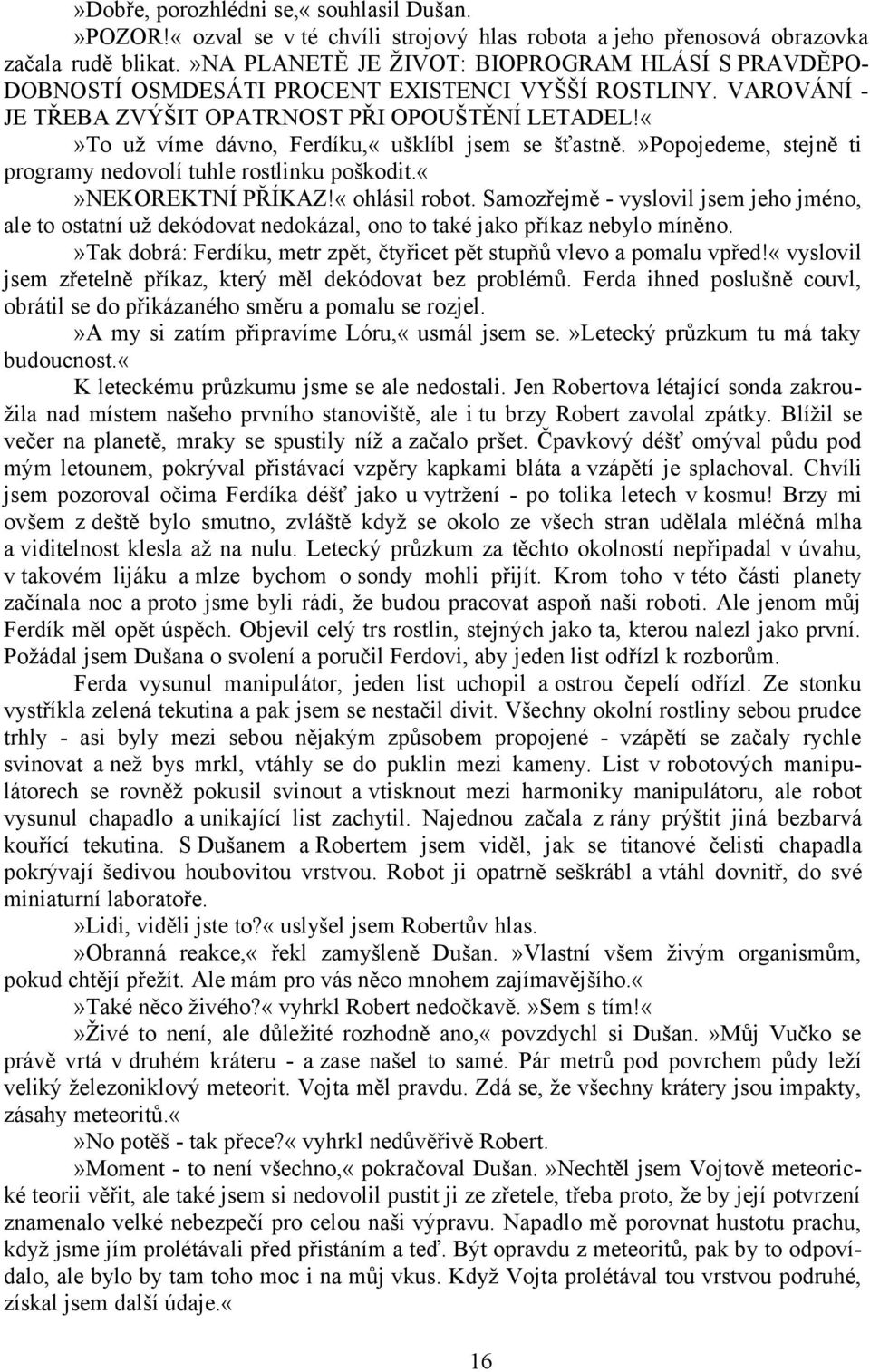 »Dobře, porozhlédni se,« souhlasil Dušan.

»POZOR!« ozval se v té chvíli strojový hlas robota a jeho přenosová obrazovka začala rudě blikat. »NA PLANETĚ JE ŽIVOT: BIOPROGRAM HLÁSÍ S PRAVDĚPODOBNOSTÍ OSMDESÁTI PROCENT EXISTENCI VYŠŠÍ ROSTLINY. VAROVÁNÍ - JE TŘEBA ZVÝŠIT OPATRNOST PŘI OPOUŠTĚNÍ LETADEL!«

»To už víme dávno, Ferdíku,« ušklíbl jsem se šťastně. »Popojedeme, stejně ti programy nedovolí tuhle rostlinku poškodit.«

»NEKOREKTNÍ PŘÍKAZ!« ohlásil robot. Samozřejmě - vyslovil jsem jeho jméno, ale to ostatní už dekódovat nedokázal, ono to také jako příkaz nebylo míněno.

»Tak dobrá: Ferdíku, metr zpět, čtyřicet pět stupňů vlevo a pomalu vpřed!« vyslovil jsem zřetelně příkaz, který měl dekódovat bez problémů. Ferda ihned poslušně couvl, obrátil se do přikázaného směru a pomalu se rozjel.

»A my si zatím připravíme Lóru,« usmál jsem se. »Letecký průzkum tu má taky budoucnost.«

K leteckému průzkumu jsme se ale nedostali. Jen Robertova létající sonda zakroužila nad místem našeho prvního stanoviště, ale i tu brzy Robert zavolal zpátky. Blížil se večer na planetě, mraky se spustily níž a začalo pršet. Čpavkový déšť omýval půdu pod mým letounem, pokrýval přistávací vzpěry kapkami bláta a vzápětí je splachoval. Chvíli jsem pozoroval očima Ferdíka déšť jako u vytržení - po tolika letech v kosmu! Brzy mi ovšem z deště bylo smutno, zvláště když se okolo ze všech stran udělala mléčná mlha a viditelnost klesla až na nulu. Letecký průzkum za těchto okolností nepřipadal v úvahu, v takovém lijáku a mlze bychom o sondy mohli přijít. Krom toho v této části planety začínala noc a proto jsme byli rádi, že budou pracovat aspoň naši roboti. Ale jenom můj Ferdík měl opět úspěch. Objevil celý trs rostlin, stejných jako ta, kterou nalezl jako první. Požádal jsem Dušana o svolení a poručil Ferdovi, aby jeden list odřízl k rozborům.

Ferda vysunul manipulátor, jeden list uchopil a ostrou čepelí odřízl. Ze stonku vystříkla zelená tekutina a pak jsem se nestačil divit. Všechny okolní rostliny sebou prudce trhly - asi byly mezi sebou nějakým způsobem propojené - vzápětí se začaly rychle svinovat a než bys mrkl, vtáhly se do puklin mezi kameny. List v robotových manipulátorech se rovněž pokusil svinout a vtisknout mezi harmoniky manipulátoru, ale robot vysunul chapadlo a unikající list zachytil. Najednou začala z rány prýštit jiná bezbarvá kouřící tekutina. S Dušanem a Robertem jsem viděl, jak se titanové čelisti chapadla pokrývají šedivou houbovitou vrstvou. Robot ji opatrně seškrábl a vtáhl dovnitř, do své miniaturní laboratoře.

»Lidi, viděli jste to?« uslyšel jsem Robertův hlas.

»Obranná reakce,« řekl zamyšleně Dušan. »Vlastní všem živým organismům, pokud chtějí přežít. Ale mám pro vás něco mnohem zajímavějšího.«

»Také něco živého?« vyhrkl Robert nedočkavě. »Sem s tím!«

»Živé to není, ale důležité rozhodně ano,« povzdychl si Dušan. »Můj Vučko se právě vrtá v druhém kráteru - a zase našel to samé. Pár metrů pod povrchem půdy leží veliký železoniklový meteorit. Vojta měl pravdu. Zdá se, že všechny krátery jsou impakty, zásahy meteoritů.«

»No potěš - tak přece?« vyhrkl nedůvěřivě Robert.

»Moment - to není všechno,« pokračoval Dušan. »Nechtěl jsem Vojtově meteorické teorii věřit, ale také jsem si nedovolil pustit ji ze zřetele, třeba proto, že by její potvrzení znamenalo velké nebezpečí pro celou naši výpravu. Napadlo mě porovnat hustotu prachu, když jsme jím prolétávali před přistáním a teď. Být opravdu z meteoritů, pak by to odpovídalo, ale bylo by tam toho moc i na můj vkus. Když Vojta prolétával tou vrstvou podruhé, získal jsem další údaje.«

16